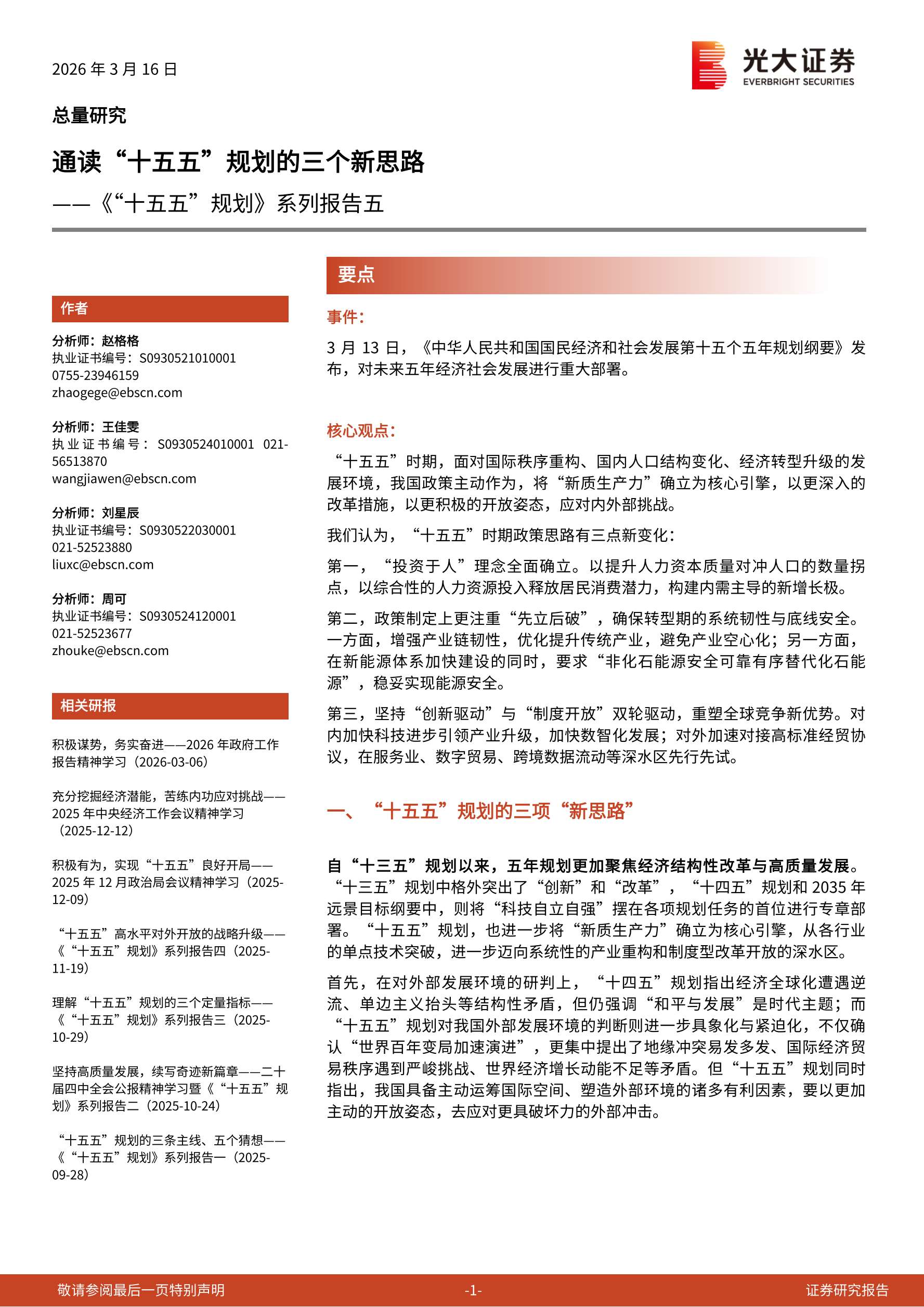 2026 年 3 月 16 日

光大证券
EVERBRIGHT SECURITIES

总量研究

通读“十五五”规划的三个新思路

——《“十五五”规划》系列报告五

作者

分析师：赵格格
执业证书编号：S0930521010001
0755-23946159
zhaogege@ebscn.com

分析师：王佳雯
执业证书编号：S0930524010001 021-56513870
wangjiawen@ebscn.com

分析师：刘星辰
执业证书编号：S0930522030001
021-52523880
liuxc@ebscn.com

分析师：周可
执业证书编号：S0930524120001
021-52523677
zhouke@ebscn.com

相关研报

积极谋势，务实奋进——2026 年政府工作报告精神学习（2026-03-06）

充分挖掘经济潜能，苦练内功应对挑战——2025 年中央经济工作会议精神学习（2025-12-12）

积极有为，实现“十五五”良好开局——2025 年 12 月政治局会议精神学习（2025-12-09）

“十五五”高水平对外开放的战略升级——《“十五五”规划》系列报告四（2025-11-19）

理解“十五五”规划的三个定量指标——《“十五五”规划》系列报告三（2025-10-29）

坚持高质量发展，续写奇迹新篇章——二十届四中全会公报精神学习暨《“十五五”规划》系列报告二（2025-10-24）

“十五五”规划的三条主线、五个猜想——《“十五五”规划》系列报告一（2025-09-28）

要点

事件：

3 月 13 日，《中华人民共和国国民经济和社会发展第十五个五年规划纲要》发布，对未来五年经济社会发展进行重大部署。

核心观点：

“十五五”时期，面对国际秩序重构、国内人口结构变化、经济转型升级的发展环境，我国政策主动作为，将“新质生产力”确立为核心引擎，以更深入的改革措施，以更积极的开放姿态，应对内外部挑战。

我们认为，“十五五”时期政策思路有三点新变化：

第一，“投资于人”理念全面确立。以提升人力资本质量对冲人口的数量拐点，以综合性的人力资源投入释放居民消费潜力，构建内需主导的新增长极。

第二，政策制定上更注重“先立后破”，确保转型期的系统韧性与底线安全。一方面，增强产业链韧性，优化提升传统产业，避免产业空心化；另一方面，在新能源体系加快建设的同时，要求“非化石能源安全可靠有序替代化石能源”，稳妥实现能源安全。

第三，坚持“创新驱动”与“制度开放”双轮驱动，重塑全球竞争新优势。对内加快科技进步引领产业升级，加快数智化发展；对外加速对接高标准经贸协议，在服务业、数字贸易、跨境数据流动等深水区先行先试。

一、“十五五”规划的三项“新思路”

自“十三五”规划以来，五年规划更加聚焦经济结构性改革与高质量发展。“十三五”规划中格外突出了“创新”和“改革”，“十四五”规划和 2035 年远景目标纲要中，则将“科技自立自强”摆在各项规划任务的首位进行专章部署。“十五五”规划，也进一步将“新质生产力”确立为核心引擎，从各行业的单点技术突破，进一步迈向系统性的产业重构和制度型改革开放的深水区。

首先，在对外部发展环境的研判上，“十四五”规划指出经济全球化遭遇逆流、单边主义抬头等结构性矛盾，但仍强调“和平与发展”是时代主题；而“十五五”规划对我国外部发展环境的判断则进一步具象化与紧迫化，不仅确认“世界百年变局加速演进”，更集中提出了地缘冲突易发多发、国际经济贸易秩序遇到严峻挑战、世界经济增长动能不足等矛盾。但“十五五”规划同时指出，我国具备主动运筹国际空间、塑造外部环境的诸多有利因素，要以更加主动的开放姿态，去应对更具破坏力的外部冲击。

敬请参阅最后一页特别声明 -1- 证券研究报告